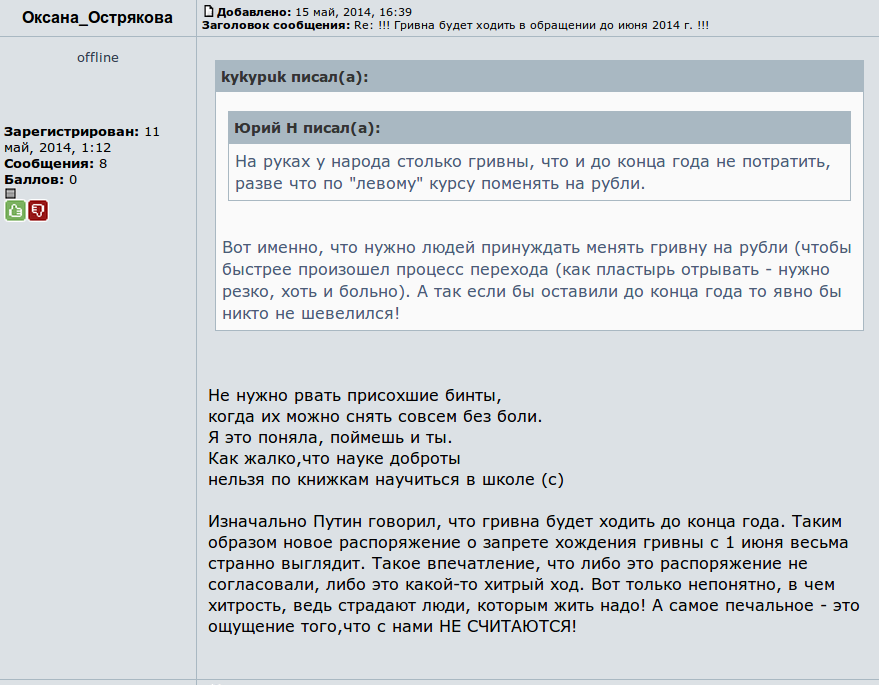 Оксана_Острякова

offline

Зарегистрирован: 11 май, 2014, 1:12
Сообщения: 8
Баллов: 0

Добавлено: 15 май, 2014, 16:39
Заголовок сообщения: Re: !!! Гривна будет ходить в обращении до июня 2014 г. !!!

kykypuk писал(а):

Юрий Н писал(а):

На руках у народа столько гривны, что и до конца года не потратить, разве что по "левому" курсу поменять на рубли.

Вот именно, что нужно людей принуждать менять гривну на рубли (чтобы быстрее произошел процесс перехода (как пластырь отрывать - нужно резко, хоть и больно). А так если бы оставили до конца года то явно бы никто не шевелился!

Не нужно рвать присохшие бинты,
когда их можно снять совсем без боли.
Я это поняла, поймешь и ты.
Как жалко,что науке доброты
нельзя по книжкам научиться в школе (с)

Изначально Путин говорил, что гривна будет ходить до конца года. Таким образом новое распоряжение о запрете хождения гривны с 1 июня весьма странно выглядит. Такое впечатление, что либо это распоряжение не согласовали, либо это какой-то хитрый ход. Вот только непонятно, в чем хитрость, ведь страдают люди, которым жить надо! А самое печальное - это ощущение того,что с нами НЕ СЧИТАЮТСЯ!